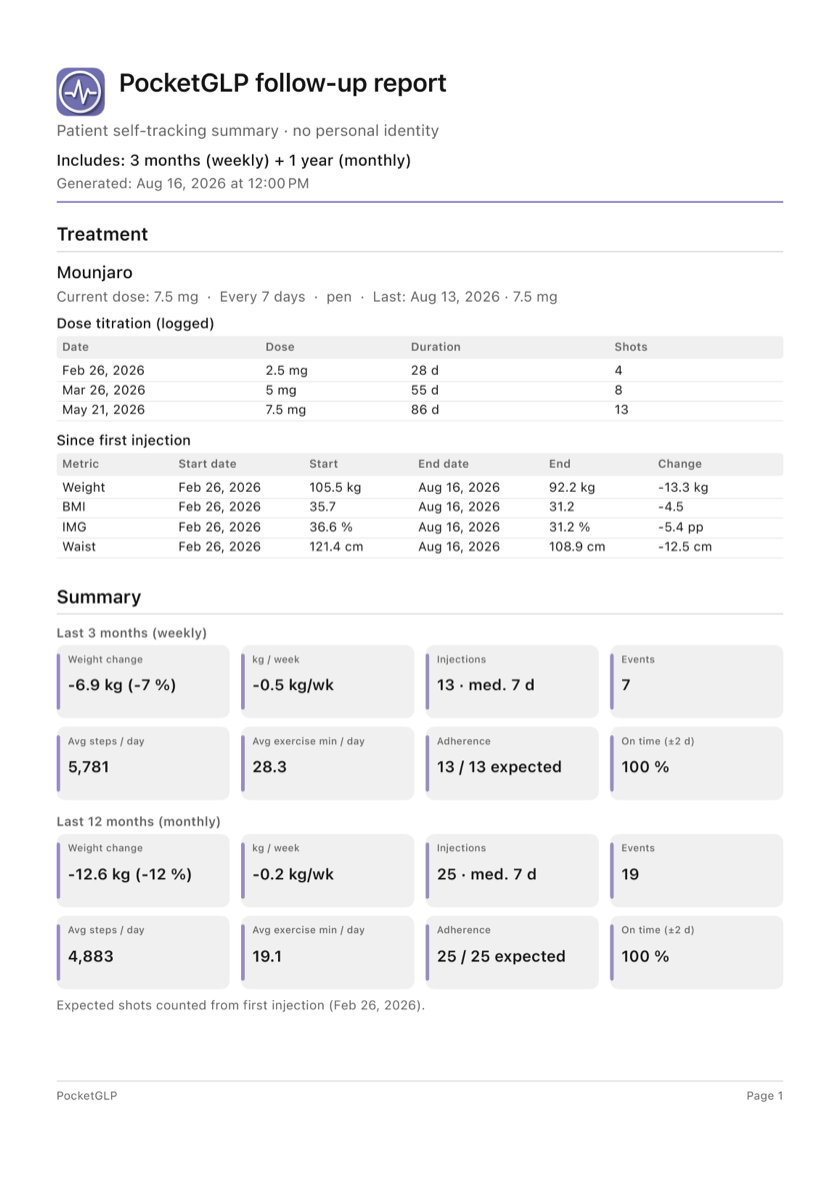 PocketGLP follow-up report

Patient self-tracking summary · no personal identity

Includes: 3 months (weekly) + 1 year (monthly)

Generated: Aug 16, 2026 at 12:00 PM

Treatment

Mounjaro

Current dose: 7.5 mg · Every 7 days · pen · Last: Aug 13, 2026 · 7.5 mg

Dose titration (logged)

| Date | Dose | Duration | Shots |
|---|---|---|---|
| Feb 26, 2026 | 2.5 mg | 28 d | 4 |
| Mar 26, 2026 | 5 mg | 55 d | 8 |
| May 21, 2026 | 7.5 mg | 86 d | 13 |

Since first injection

| Metric | Start date | Start | End date | End | Change |
|---|---|---|---|---|---|
| Weight | Feb 26, 2026 | 105.5 kg | Aug 16, 2026 | 92.2 kg | -13.3 kg |
| BMI | Feb 26, 2026 | 35.7 | Aug 16, 2026 | 31.2 | -4.5 |
| IMG | Feb 26, 2026 | 36.6 % | Aug 16, 2026 | 31.2 % | -5.4 pp |
| Waist | Feb 26, 2026 | 121.4 cm | Aug 16, 2026 | 108.9 cm | -12.5 cm |

Summary

Last 3 months (weekly)

Weight change
-6.9 kg (-7 %)

kg / week
-0.5 kg/wk

Injections
13 · med. 7 d

Events
7

Avg steps / day
5,781

Avg exercise min / day
28.3

Adherence
13 / 13 expected

On time (±2 d)
100 %

Last 12 months (monthly)

Weight change
-12.6 kg (-12 %)

kg / week
-0.2 kg/wk

Injections
25 · med. 7 d

Events
19

Avg steps / day
4,883

Avg exercise min / day
19.1

Adherence
25 / 25 expected

On time (±2 d)
100 %

Expected shots counted from first injection (Feb 26, 2026).

PocketGLP

Page 1